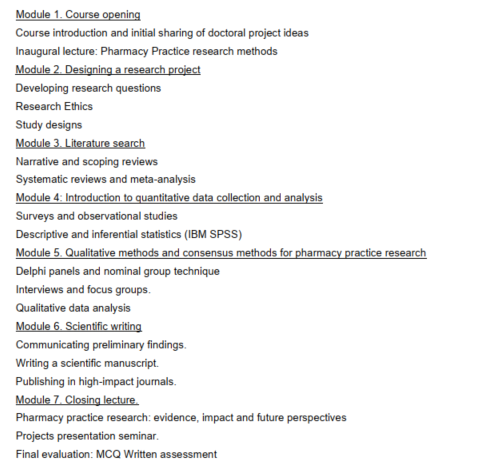 Module 1. Course opening
Course introduction and initial sharing of doctoral project ideas
Inaugural lecture: Pharmacy Practice research methods
Module 2. Designing a research project
Developing research questions
Research Ethics
Study designs
Module 3. Literature search
Narrative and scoping reviews
Systematic reviews and meta-analysis
Module 4: Introduction to quantitative data collection and analysis
Surveys and observational studies
Descriptive and inferential statistics (IBM SPSS)
Module 5. Qualitative methods and consensus methods for pharmacy practice research
Delphi panels and nominal group technique
Interviews and focus groups.
Qualitative data analysis
Module 6. Scientific writing
Communicating preliminary findings.
Writing a scientific manuscript.
Publishing in high-impact journals.
Module 7. Closing lecture.
Pharmacy practice research: evidence, impact and future perspectives
Projects presentation seminar.
Final evaluation: MCQ Written assessment